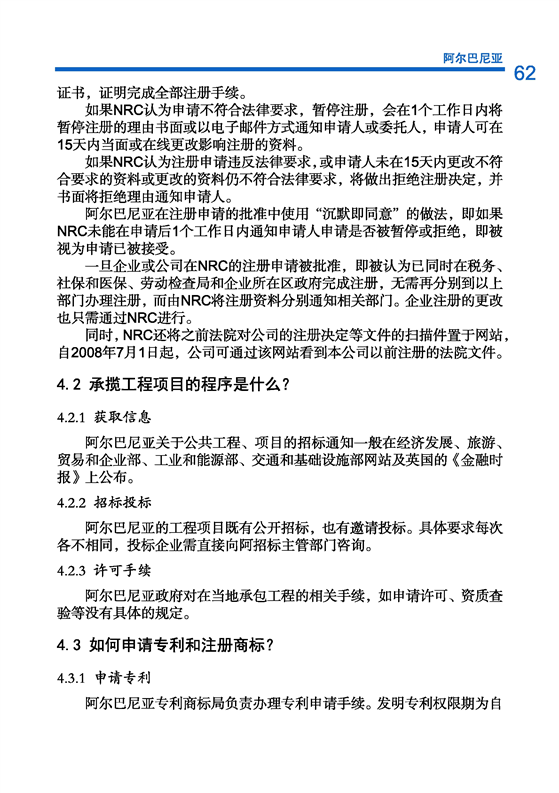 阿尔巴尼亚

62

证书，证明完成全部注册手续。

如果NRC认为申请不符合法律要求，暂停注册，会在1个工作日内将暂停注册的理由书面或以电子邮件方式通知申请人或委托人，申请人可在15天内当面或在线更改影响注册的资料。

如果NRC认为注册申请违反法律要求，或申请人未在15天内更改不符合要求的资料或更改的资料仍不符合法律要求，将做出拒绝注册决定，并书面将拒绝理由通知申请人。

阿尔巴尼亚在注册申请的批准中使用“沉默即同意”的做法，即如果NRC未能在申请后1个工作日内通知申请人申请是否被暂停或拒绝，即被视为申请已被接受。

一旦企业或公司在NRC的注册申请被批准，即被认为已同时在税务、社保和医保、劳动检查局和企业所在区政府完成注册，无需再分别到以上部门办理注册，而由NRC将注册资料分别通知相关部门。企业注册的更改也只需通过NRC进行。

同时，NRC还将之前法院对公司的注册决定等文件的扫描件置于网站，自2008年7月1日起，公司可通过该网站看到本公司以前注册的法院文件。

4.2 承揽工程项目的程序是什么？

4.2.1 获取信息

阿尔巴尼亚关于公共工程、项目的招标通知一般在经济发展、旅游、贸易和企业部、工业和能源部、交通和基础设施部网站及英国的《金融时报》上公布。

4.2.2 招标投标

阿尔巴尼亚的工程项目既有公开招标，也有邀请投标。具体要求每次各不相同，投标企业需直接向阿招标主管部门咨询。

4.2.3 许可手续

阿尔巴尼亚政府对在当地承包工程的相关手续，如申请许可、资质查验等没有具体的规定。

4.3 如何申请专利和注册商标？

4.3.1 申请专利

阿尔巴尼亚专利商标局负责办理专利申请手续。发明专利权限期为自